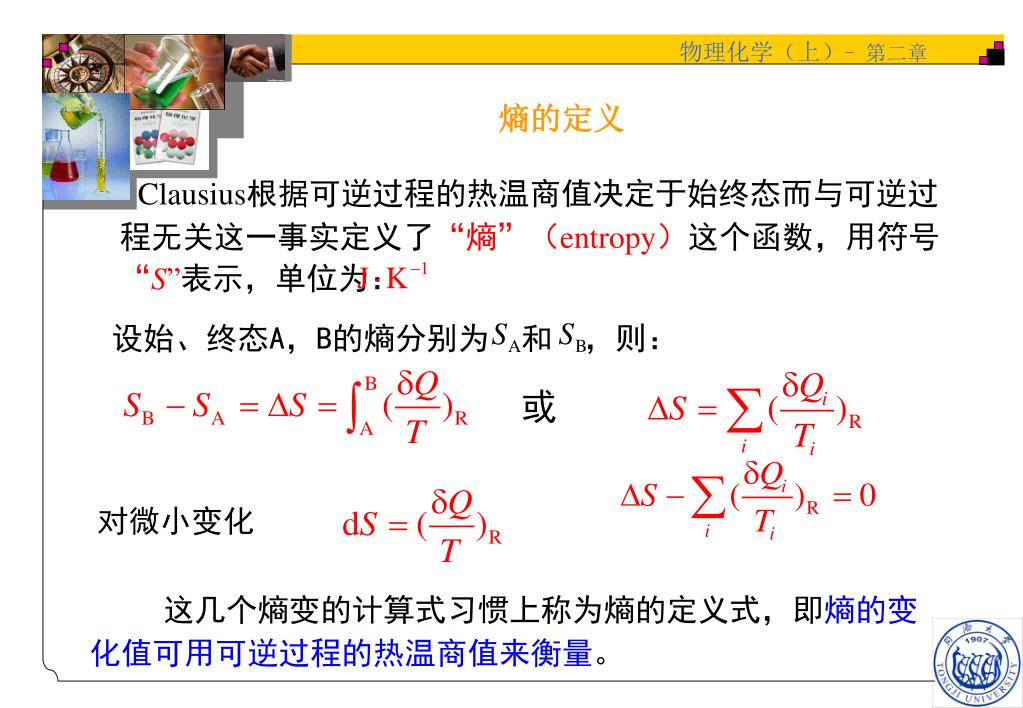 物理化学（上）- 第二章

熵的定义

Clausius根据可逆过程的热温商值决定于始终态而与可逆过程无关这一事实定义了“熵”（entropy）这个函数，用符号“$S$”表示，单位为：$J \cdot K^{-1}$

设始、终态A，B的熵分别为$S_A$和$S_B$，则：

$S_B - S_A = \Delta S = \int_A^B (\frac{\delta Q}{T})_R$ 或 $\Delta S = \sum_i (\frac{\delta Q_i}{T_i})_R$

$\Delta S - \sum_i (\frac{\delta Q_i}{T_i})_R = 0$

对微小变化 $dS = (\frac{\delta Q}{T})_R$

这几个熵变的计算式习惯上称为熵的定义式，即熵的变化值可用可逆过程的热温商值来衡量。

1907
TONGJI UNIVERSITY